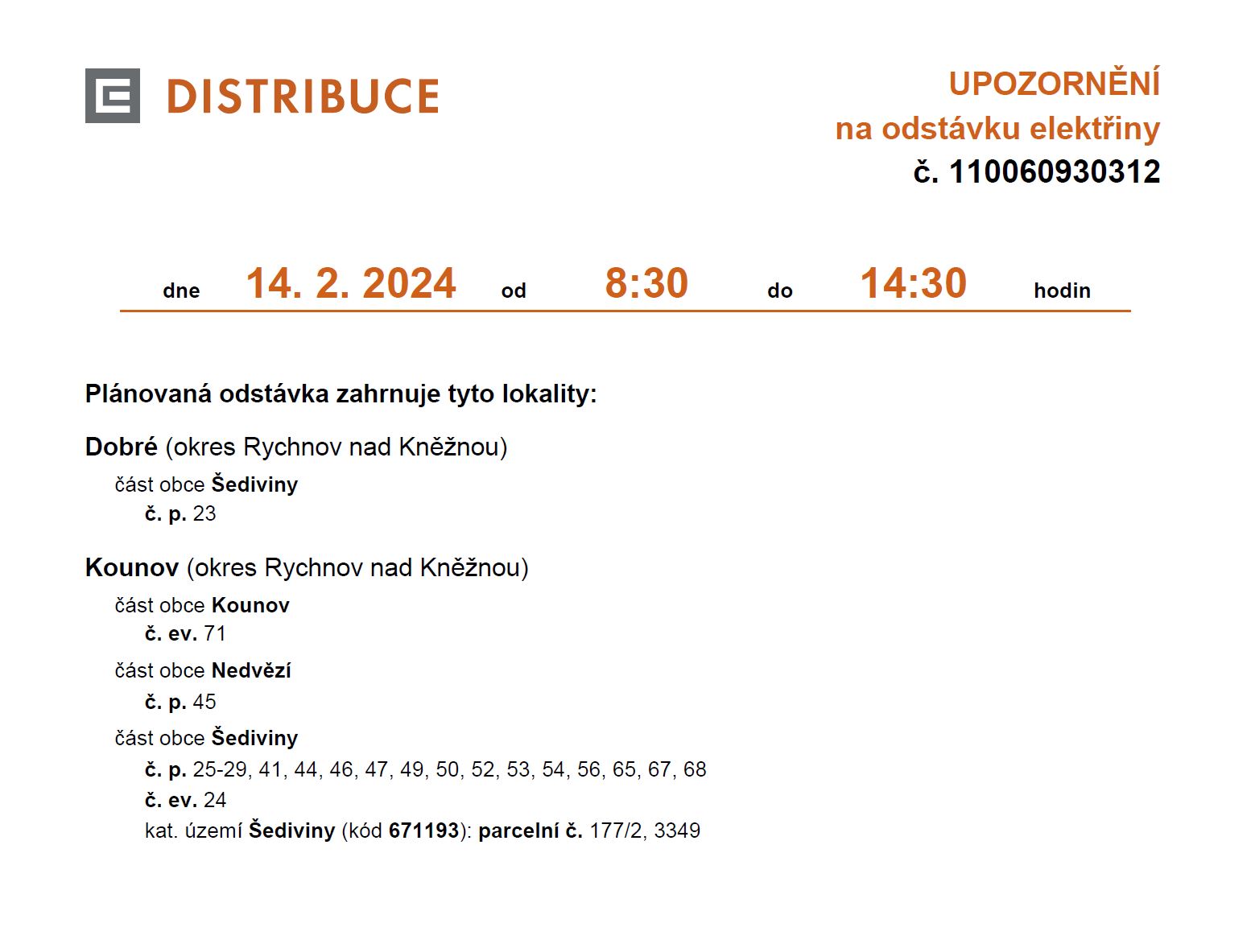 DISTRIBUCE

UPOZORNĚNÍ
na odstávku elektřiny
č. 110060930312

dne 14. 2. 2024 od 8:30 do 14:30 hodin

Plánovaná odstávka zahrnuje tyto lokality:

Dobré (okres Rychnov nad Kněžnou)
část obce Šediviny
č. p. 23

Kounov (okres Rychnov nad Kněžnou)
část obce Kounov
č. ev. 71
část obce Nedvězí
č. p. 45
část obce Šediviny
č. p. 25-29, 41, 44, 46, 47, 49, 50, 52, 53, 54, 56, 65, 67, 68
č. ev. 24
kat. území Šediviny (kód 671193): parcelní č. 177/2, 3349